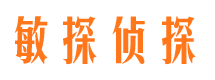 敏探侦探